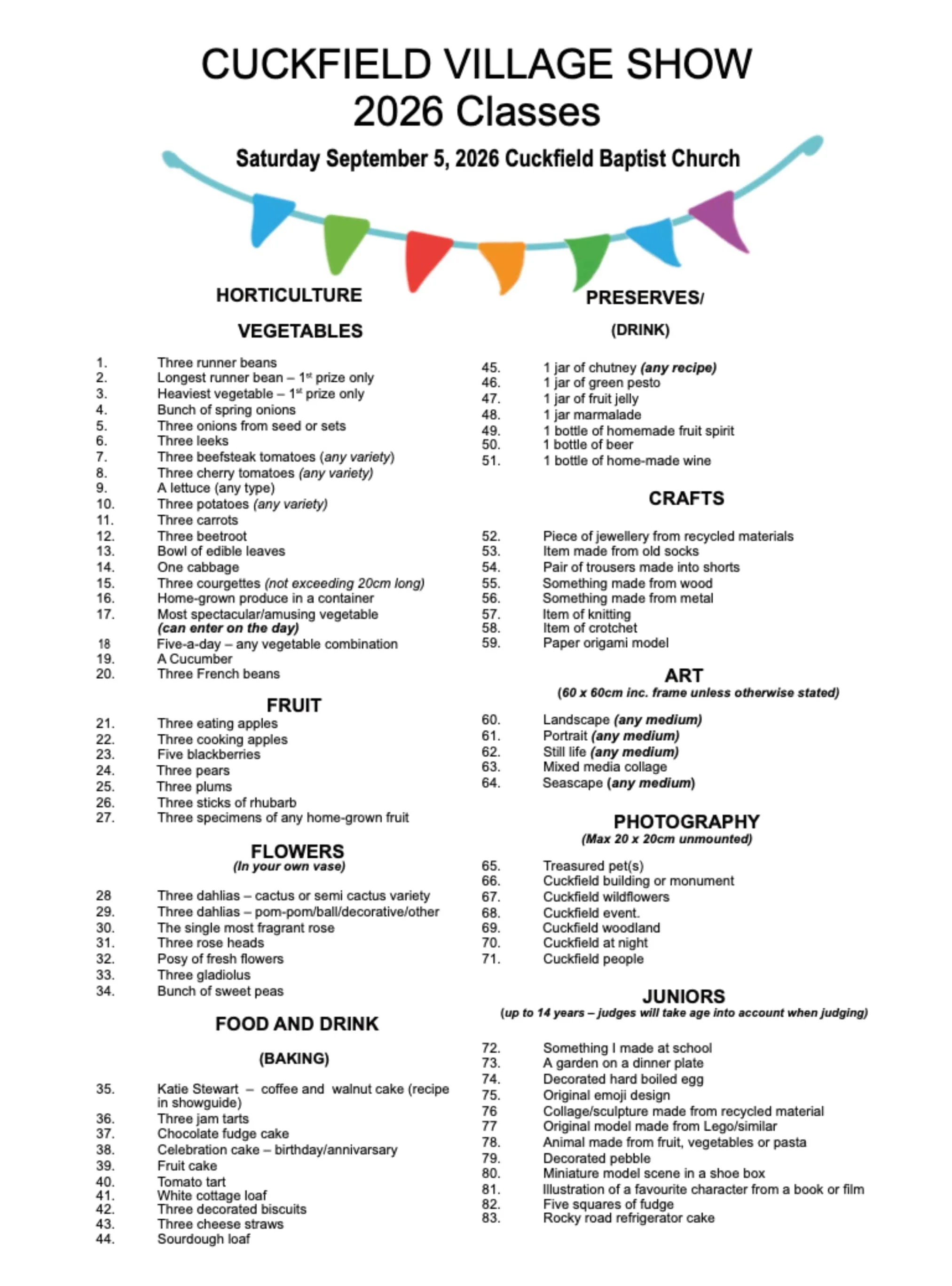 CUCKFIELD VILLAGE SHOW
2026 Classes

Saturday September 5, 2026 Cuckfield Baptist Church

HORTICULTURE

VEGETABLES

1. Three runner beans
2. Longest runner bean – 1st prize only
3. Heaviest vegetable – 1st prize only
4. Bunch of spring onions
5. Three onions from seed or sets
6. Three leeks
7. Three beefsteak tomatoes (any variety)
8. Three cherry tomatoes (any variety)
9. A lettuce (any type)
10. Three potatoes (any variety)
11. Three carrots
12. Three beetroot
13. Bowl of edible leaves
14. One cabbage
15. Three courgettes (not exceeding 20cm long)
16. Home-grown produce in a container
17. Most spectacular/amusing vegetable (can enter on the day)
18 Five-a-day – any vegetable combination
19. A Cucumber
20. Three French beans

FRUIT

21. Three eating apples
22. Three cooking apples
23. Five blackberries
24. Three pears
25. Three plums
26. Three sticks of rhubarb
27. Three specimens of any home-grown fruit

FLOWERS
(In your own vase)

28 Three dahlias – cactus or semi cactus variety
29. Three dahlias – pom-pom/ball/decorative/other
30. The single most fragrant rose
31. Three rose heads
32. Posy of fresh flowers
33. Three gladiolus
34. Bunch of sweet peas

FOOD AND DRINK

(BAKING)

35. Katie Stewart – coffee and walnut cake (recipe in showguide)
36. Three jam tarts
37. Chocolate fudge cake
38. Celebration cake – birthday/annivarsary
39. Fruit cake
40. Tomato tart
41. White cottage loaf
42. Three decorated biscuits
43. Three cheese straws
44. Sourdough loaf

PRESERVES/

(DRINK)

45. 1 jar of chutney (any recipe)
46. 1 jar of green pesto
47. 1 jar of fruit jelly
48. 1 jar marmalade
49. 1 bottle of homemade fruit spirit
50. 1 bottle of beer
51. 1 bottle of home-made wine

CRAFTS

52. Piece of jewellery from recycled materials
53. Item made from old socks
54. Pair of trousers made into shorts
55. Something made from wood
56. Something made from metal
57. Item of knitting
58. Item of crotchet
59. Paper origami model

ART
(60 x 60cm inc. frame unless otherwise stated)

60. Landscape (any medium)
61. Portrait (any medium)
62. Still life (any medium)
63. Mixed media collage
64. Seascape (any medium)

PHOTOGRAPHY
(Max 20 x 20cm unmounted)

65. Treasured pet(s)
66. Cuckfield building or monument
67. Cuckfield wildflowers
68. Cuckfield event.
69. Cuckfield woodland
70. Cuckfield at night
71. Cuckfield people

JUNIORS
(up to 14 years – judges will take age into account when judging)

72. Something I made at school
73. A garden on a dinner plate
74. Decorated hard boiled egg
75. Original emoji design
76 Collage/sculpture made from recycled material
77 Original model made from Lego/similar
78. Animal made from fruit, vegetables or pasta
79. Decorated pebble
80. Miniature model scene in a shoe box
81. Illustration of a favourite character from a book or film
82. Five squares of fudge
83. Rocky road refrigerator cake